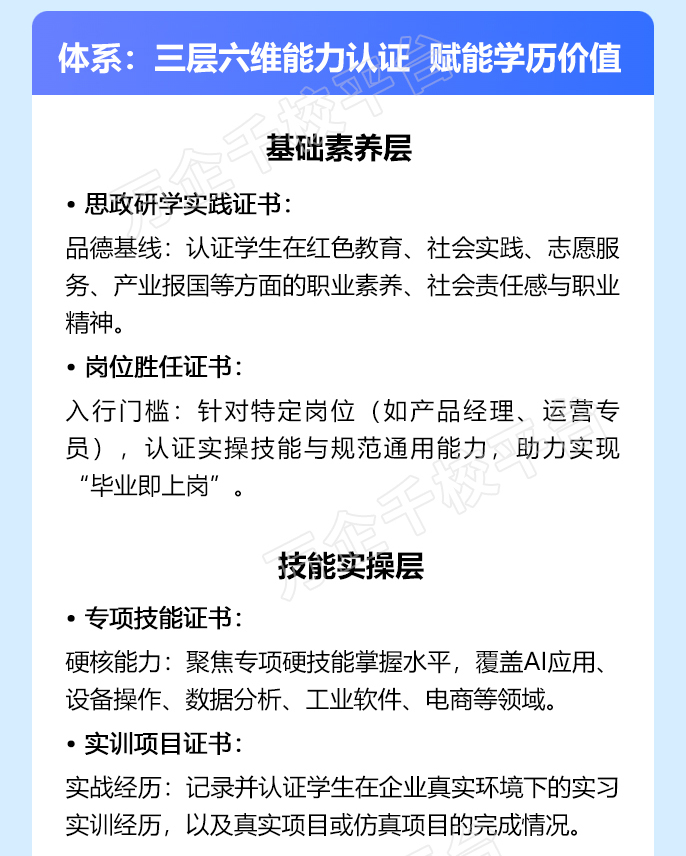 体系：三层六维能力认证 赋能学历价值

基础素养层

• 思政研学实践证书：

品德基线：认证学生在红色教育、社会实践、志愿服务、产业报国等方面的职业素养、社会责任感与职业精神。

• 岗位胜任证书：

入行门槛：针对特定岗位（如产品经理、运营专员），认证实操技能与规范通用能力，助力实现“毕业即上岗”。

技能实操层

• 专项技能证书：

硬核能力：聚焦专项硬技能掌握水平，覆盖AI应用、设备操作、数据分析、工业软件、电商等领域。

• 实训项目证书：

实战经历：记录并认证学生在企业真实环境下的实习实训经历，以及真实项目或仿真项目的完成情况。

万企千校平台